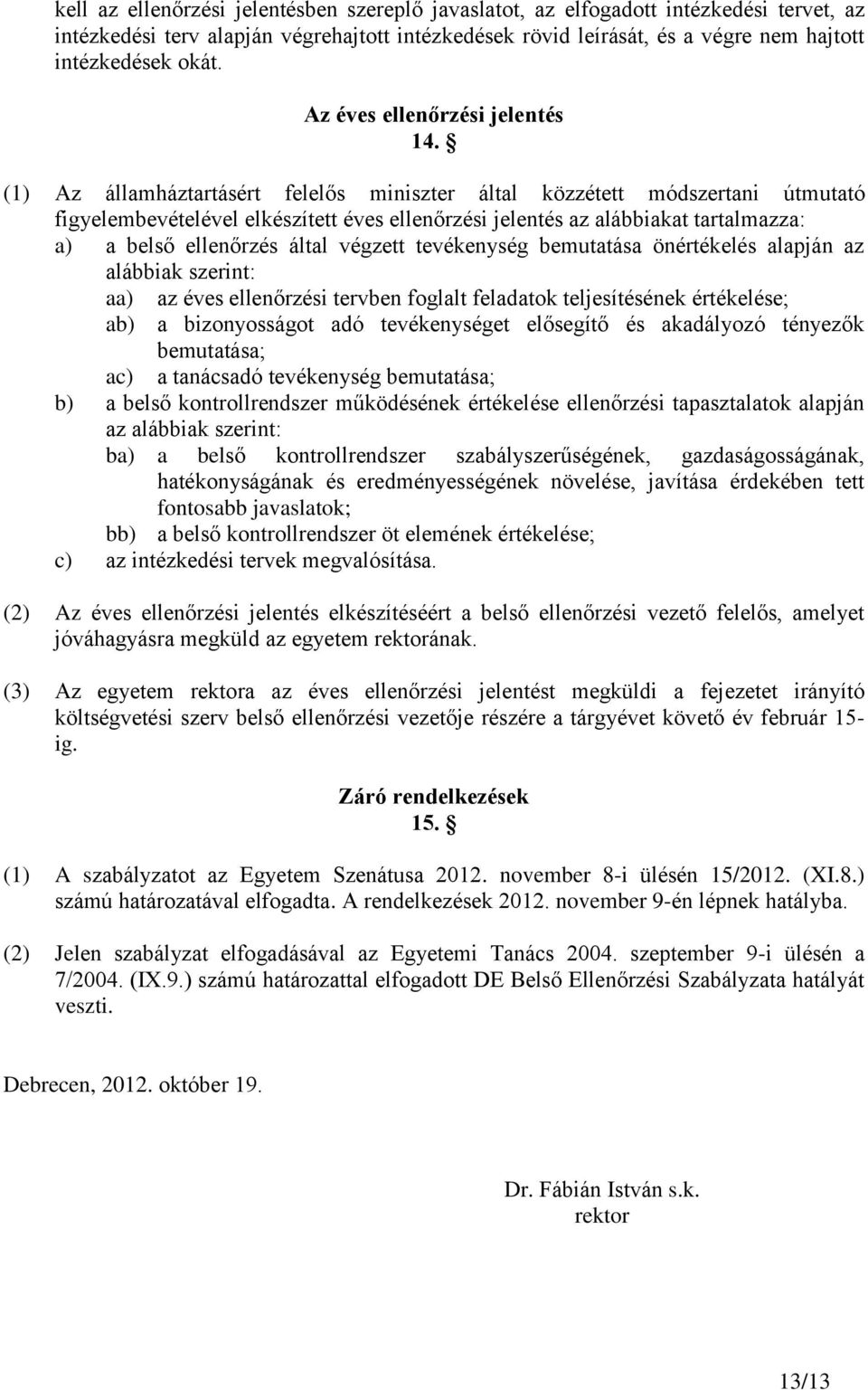 kell az ellenőrzési jelentésben szereplő javaslatot, az elfogadott intézkedési tervet, az intézkedési terv alapján végrehajtott intézkedések rövid leírását, és a végre nem hajtott intézkedések okát.

Az éves ellenőrzési jelentés
14. §

(1) Az államháztartásért felelős miniszter által közzétett módszertani útmutató figyelembevételével elkészített éves ellenőrzési jelentés az alábbiakat tartalmazza:
a) a belső ellenőrzés által végzett tevékenység bemutatása önértékelés alapján az alábbiak szerint:
aa) az éves ellenőrzési tervben foglalt feladatok teljesítésének értékelése;
ab) a bizonyosságot adó tevékenységet elősegítő és akadályozó tényezők bemutatása;
ac) a tanácsadó tevékenység bemutatása;
b) a belső kontrollrendszer működésének értékelése ellenőrzési tapasztalatok alapján az alábbiak szerint:
ba) a belső kontrollrendszer szabályszerűségének, gazdaságosságának, hatékonyságának és eredményességének növelése, javítása érdekében tett fontosabb javaslatok;
bb) a belső kontrollrendszer öt elemének értékelése;
c) az intézkedési tervek megvalósítása.

(2) Az éves ellenőrzési jelentés elkészítéséért a belső ellenőrzési vezető felelős, amelyet jóváhagyásra megküld az egyetem rektorának.

(3) Az egyetem rektora az éves ellenőrzési jelentést megküldi a fejezetet irányító költségvetési szerv belső ellenőrzési vezetője részére a tárgyévet követő év február 15-ig.

Záró rendelkezések
15. §

(1) A szabályzatot az Egyetem Szenátusa 2012. november 8-i ülésén 15/2012. (XI.8.) számú határozatával elfogadta. A rendelkezések 2012. november 9-én lépnek hatályba.

(2) Jelen szabályzat elfogadásával az Egyetemi Tanács 2004. szeptember 9-i ülésén a 7/2004. (IX.9.) számú határozattal elfogadott DE Belső Ellenőrzési Szabályzata hatályát veszti.

Debrecen, 2012. október 19.

Dr. Fábián István s.k.
rektor

13/13